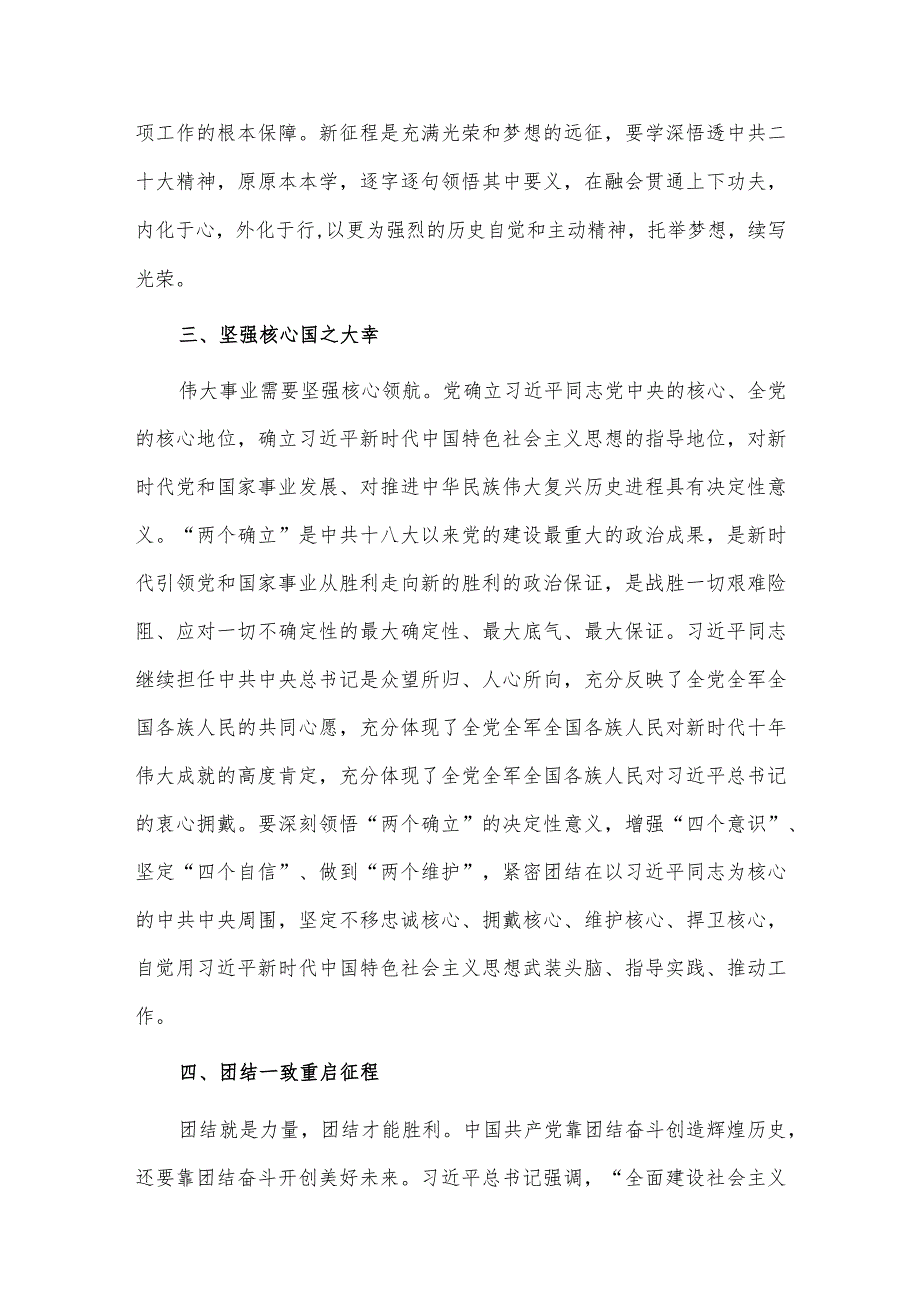 项工作的根本保障。新征程是充满光荣和梦想的远征，要学深悟透中共二十大精神，原原本本学，逐字逐句领悟其中要义，在融会贯通上下功夫，内化于心，外化于行,以更为强烈的历史自觉和主动精神，托举梦想，续写光荣。

三、坚强核心国之大幸

伟大事业需要坚强核心领航。党确立习近平同志党中央的核心、全党的核心地位，确立习近平新时代中国特色社会主义思想的指导地位，对新时代党和国家事业发展、对推进中华民族伟大复兴历史进程具有决定性意义。“两个确立”是中共十八大以来党的建设最重大的政治成果，是新时代引领党和国家事业从胜利走向新的胜利的政治保证，是战胜一切艰难险阻、应对一切不确定性的最大确定性、最大底气、最大保证。习近平同志继续担任中共中央总书记是众望所归、人心所向，充分反映了全党全军全国各族人民的共同心愿，充分体现了全党全军全国各族人民对新时代十年伟大成就的高度肯定，充分体现了全党全军全国各族人民对习近平总书记的衷心拥戴。要深刻领悟“两个确立”的决定性意义，增强“四个意识”、坚定“四个自信”、做到“两个维护”，紧密团结在以习近平同志为核心的中共中央周围，坚定不移忠诚核心、拥戴核心、维护核心、捍卫核心，自觉用习近平新时代中国特色社会主义思想武装头脑、指导实践、推动工作。

四、团结一致重启征程

团结就是力量，团结才能胜利。中国共产党靠团结奋斗创造辉煌历史，还要靠团结奋斗开创美好未来。习近平总书记强调，“全面建设社会主义